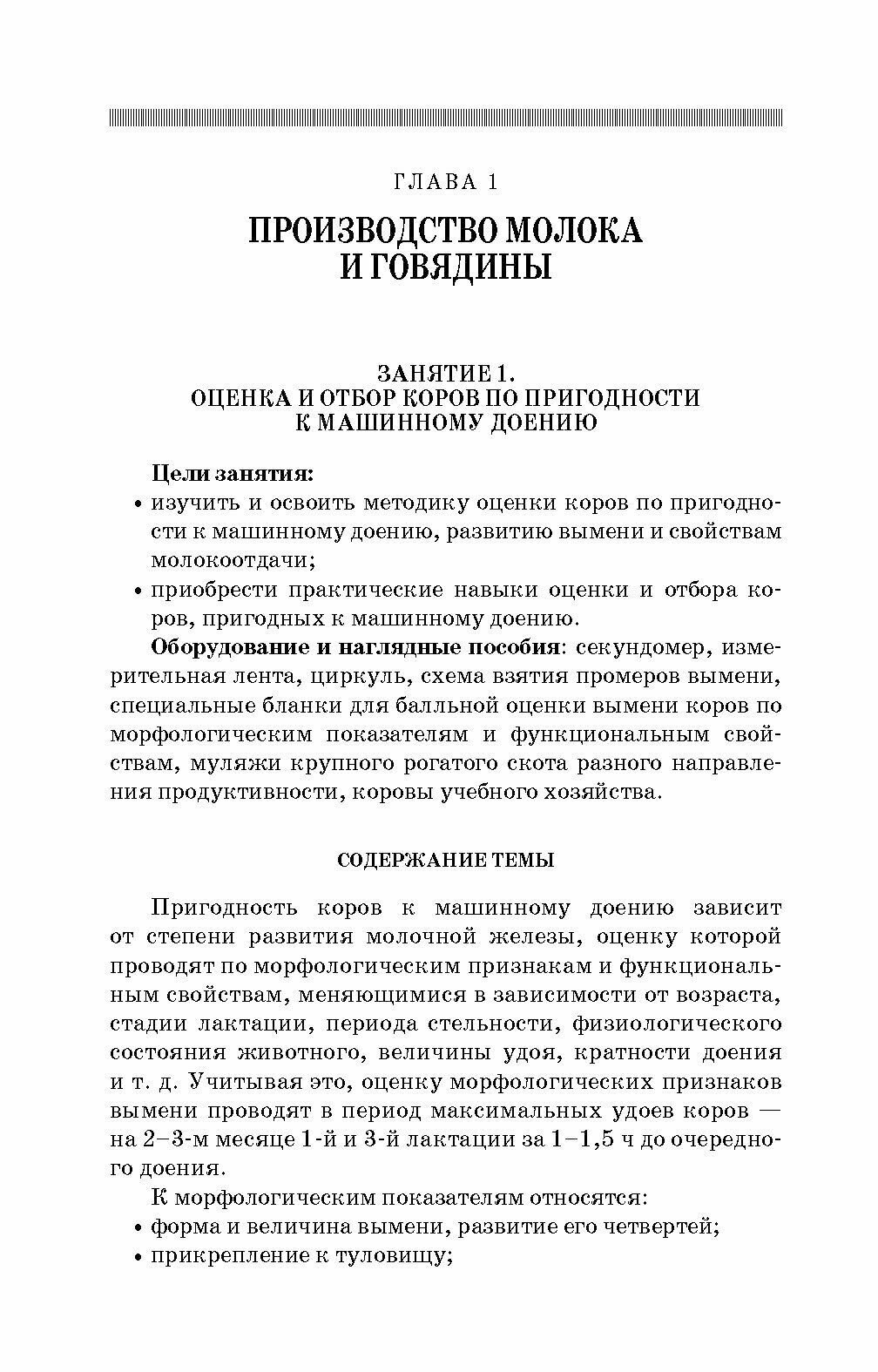 ГЛАВА 1

ПРОИЗВОДСТВО МОЛОКА И ГОВЯДИНЫ

ЗАНЯТИЕ 1.
ОЦЕНКА И ОТБОР КОРОВ ПО ПРИГОДНОСТИ К МАШИННОМУ ДОЕНИЮ

Цели занятия:
• изучить и освоить методику оценки коров по пригодности к машинному доению, развитию вымени и свойствам молокоотдачи;
• приобрести практические навыки оценки и отбора коров, пригодных к машинному доению.

Оборудование и наглядные пособия: секундомер, измерительная лента, циркуль, схема взятия промеров вымени, специальные бланки для балльной оценки вымени коров по морфологическим показателям и функциональным свойствам, муляжи крупного рогатого скота разного направления продуктивности, коровы учебного хозяйства.

СОДЕРЖАНИЕ ТЕМЫ

Пригодность коров к машинному доению зависит от степени развития молочной железы, оценку которой проводят по морфологическим признакам и функциональным свойствам, меняющимися в зависимости от возраста, стадии лактации, периода стельности, физиологического состояния животного, величины удоя, кратности доения и т. д. Учитывая это, оценку морфологических признаков вымени проводят в период максимальных удоев коров — на 2–3-м месяце 1-й и 3-й лактации за 1–1,5 ч до очередного доения.

К морфологическим показателям относятся:
• форма и величина вымени, развитие его четвертей;
• прикрепление к туловищу;